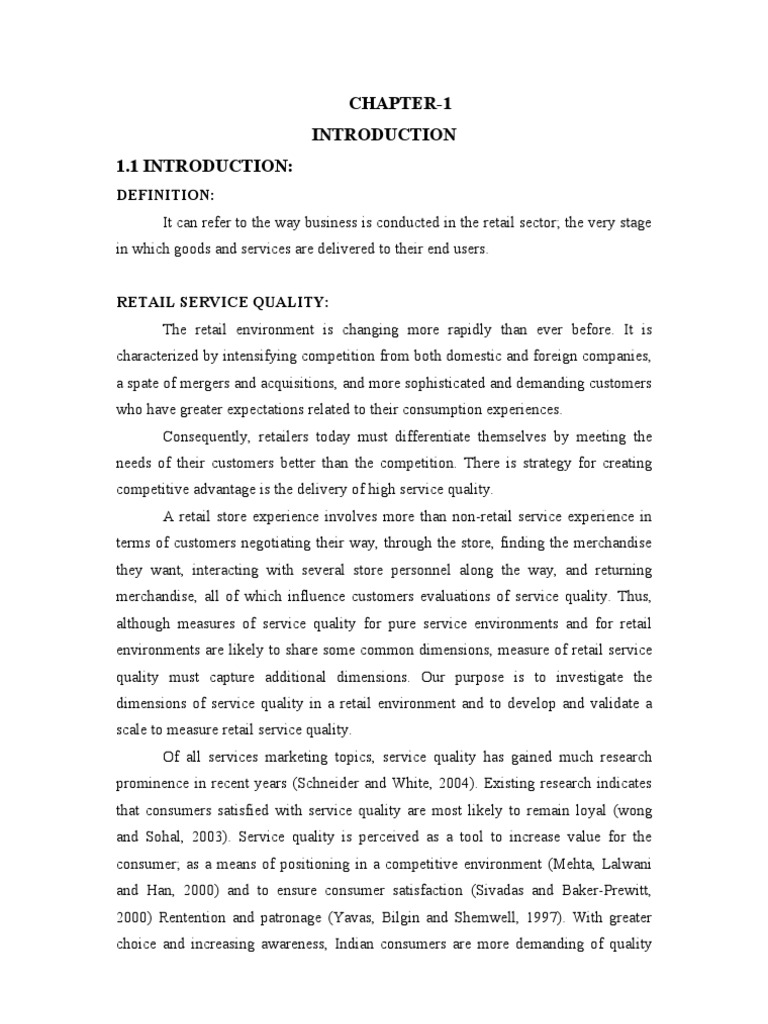 CHAPTER-1
INTRODUCTION

1.1 INTRODUCTION:

DEFINITION:

It can refer to the way business is conducted in the retail sector; the very stage in which goods and services are delivered to their end users.

RETAIL SERVICE QUALITY:

The retail environment is changing more rapidly than ever before. It is characterized by intensifying competition from both domestic and foreign companies, a spate of mergers and acquisitions, and more sophisticated and demanding customers who have greater expectations related to their consumption experiences.

Consequently, retailers today must differentiate themselves by meeting the needs of their customers better than the competition. There is strategy for creating competitive advantage is the delivery of high service quality.

A retail store experience involves more than non-retail service experience in terms of customers negotiating their way, through the store, finding the merchandise they want, interacting with several store personnel along the way, and returning merchandise, all of which influence customers evaluations of service quality. Thus, although measures of service quality for pure service environments and for retail environments are likely to share some common dimensions, measure of retail service quality must capture additional dimensions. Our purpose is to investigate the dimensions of service quality in a retail environment and to develop and validate a scale to measure retail service quality.

Of all services marketing topics, service quality has gained much research prominence in recent years (Schneider and White, 2004). Existing research indicates that consumers satisfied with service quality are most likely to remain loyal (wong and Sohal, 2003). Service quality is perceived as a tool to increase value for the consumer; as a means of positioning in a competitive environment (Mehta, Lalwani and Han, 2000) and to ensure consumer satisfaction (Sivadas and Baker-Prewitt, 2000) Rentention and patronage (Yavas, Bilgin and Shemwell, 1997). With greater choice and increasing awareness, Indian consumers are more demanding of quality